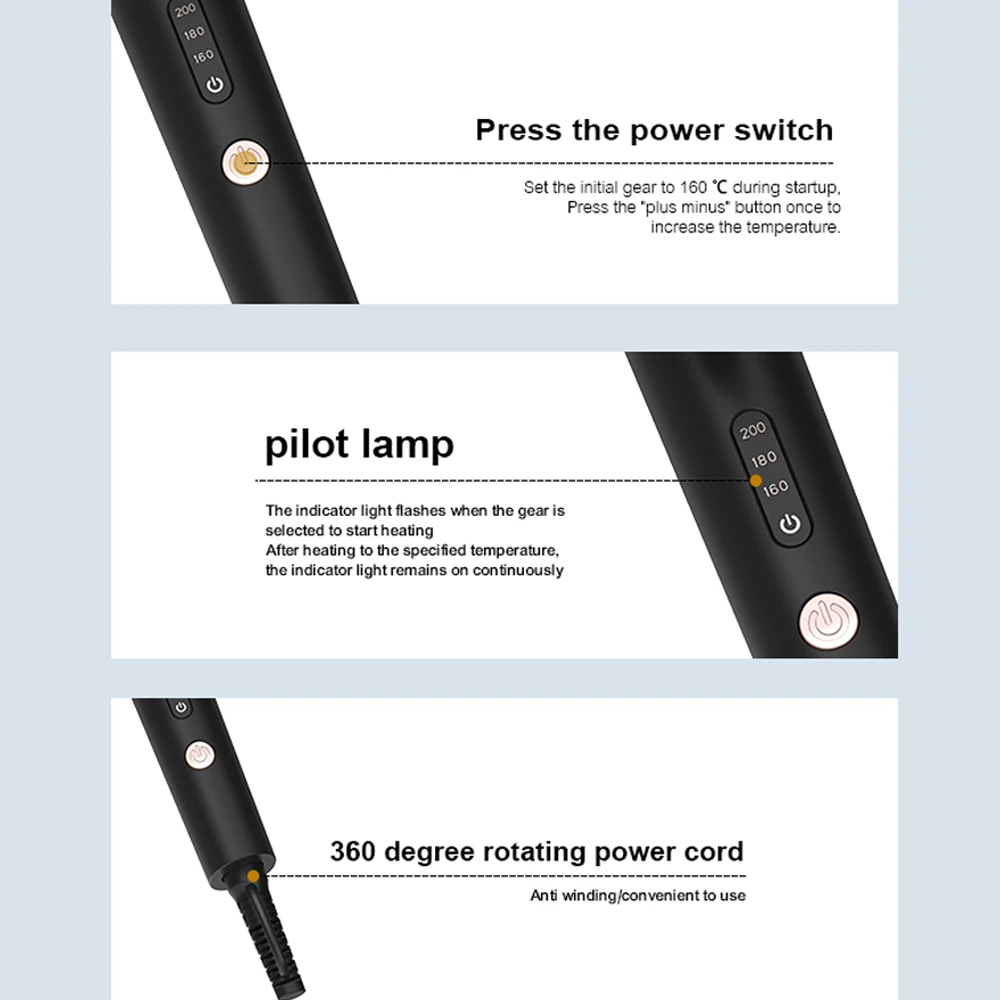 200
180
160

Press the power switch

Set the initial gear to 160 ℃ during startup,
Press the "plus minus" button once to
increase the temperature.

pilot lamp

The indicator light flashes when the gear is selected to start heating
After heating to the specified temperature, the indicator light remains on continuously

200
180
160

360 degree rotating power cord

Anti winding/convenient to use